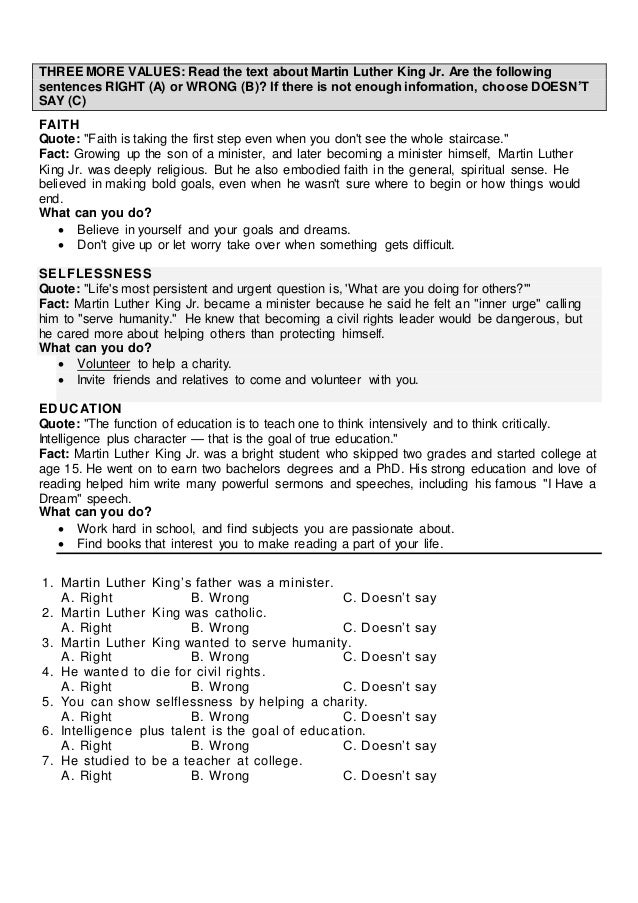 THREE MORE VALUES: Read the text about Martin Luther King Jr. Are the following sentences RIGHT (A) or WRONG (B)? If there is not enough information, choose DOESN'T SAY (C)

FAITH
Quote: "Faith is taking the first step even when you don't see the whole staircase."
Fact: Growing up the son of a minister, and later becoming a minister himself, Martin Luther King Jr. was deeply religious. But he also embodied faith in the general, spiritual sense. He believed in making bold goals, even when he wasn't sure where to begin or how things would end.
What can you do?
• Believe in yourself and your goals and dreams.
• Don't give up or let worry take over when something gets difficult.

SELFLESSNESS
Quote: "Life's most persistent and urgent question is, 'What are you doing for others?'"
Fact: Martin Luther King Jr. became a minister because he said he felt an "inner urge" calling him to "serve humanity." He knew that becoming a civil rights leader would be dangerous, but he cared more about helping others than protecting himself.
What can you do?
• Volunteer to help a charity.
• Invite friends and relatives to come and volunteer with you.

EDUCATION
Quote: "The function of education is to teach one to think intensively and to think critically. Intelligence plus character — that is the goal of true education."
Fact: Martin Luther King Jr. was a bright student who skipped two grades and started college at age 15. He went on to earn two bachelors degrees and a PhD. His strong education and love of reading helped him write many powerful sermons and speeches, including his famous "I Have a Dream" speech.
What can you do?
• Work hard in school, and find subjects you are passionate about.
• Find books that interest you to make reading a part of your life.

1. Martin Luther King's father was a minister.
A. Right B. Wrong C. Doesn't say
2. Martin Luther King was catholic.
A. Right B. Wrong C. Doesn't say
3. Martin Luther King wanted to serve humanity.
A. Right B. Wrong C. Doesn't say
4. He wanted to die for civil rights.
A. Right B. Wrong C. Doesn't say
5. You can show selflessness by helping a charity.
A. Right B. Wrong C. Doesn't say
6. Intelligence plus talent is the goal of education.
A. Right B. Wrong C. Doesn't say
7. He studied to be a teacher at college.
A. Right B. Wrong C. Doesn't say